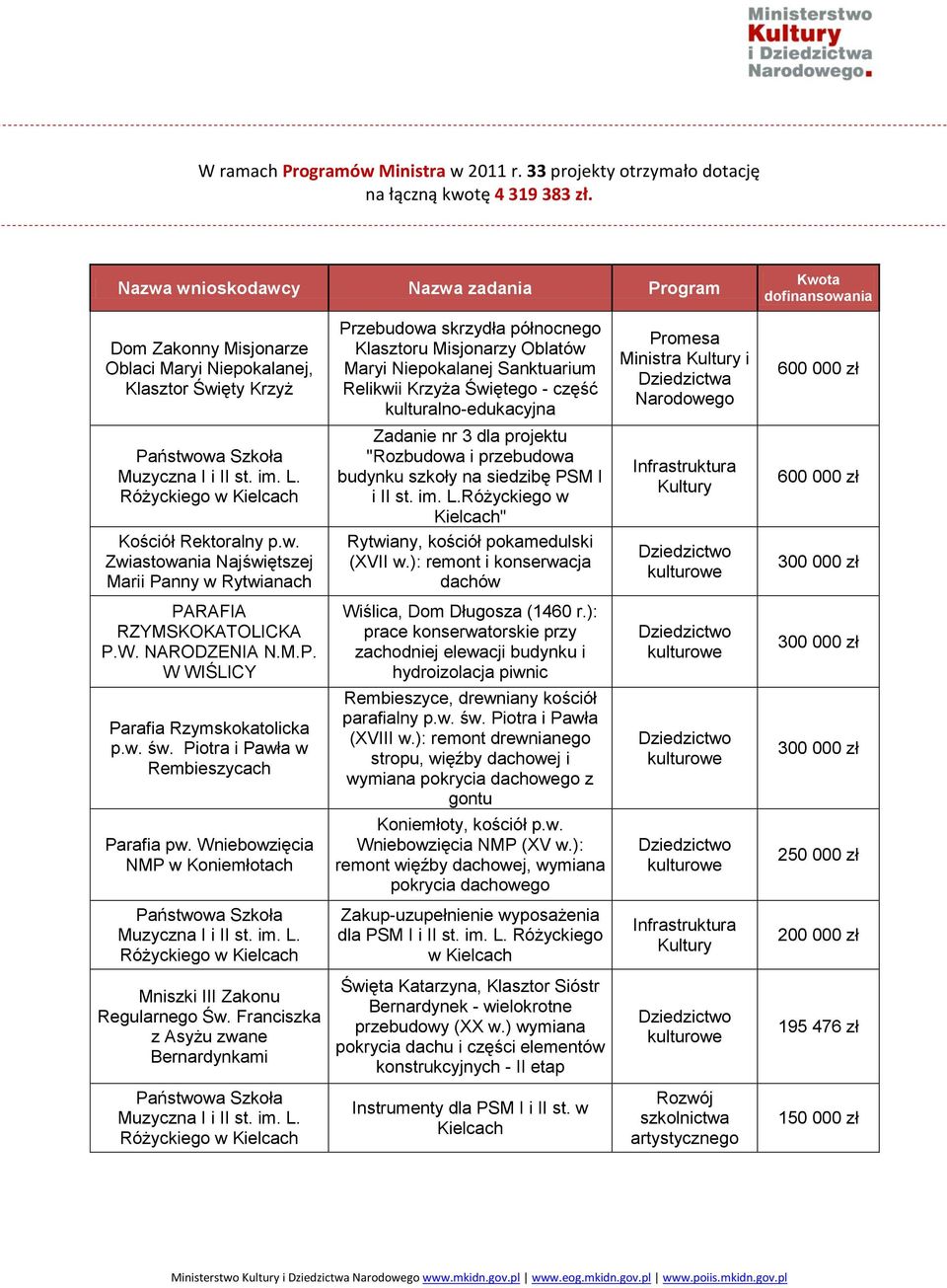 Ministerstwo Kultury i Dziedzictwa Narodowego.

W ramach Programów Ministra w 2011 r. 33 projekty otrzymało dotację na łączną kwotę 4 319 383 zł.

| Nazwa wnioskodawcy | Nazwa zadania | Program | Kwota dofinansowania |
|---|---|---|---|
| Dom Zakonny Misjonarze Oblaci Maryi Niepokalanej, Klasztor Święty Krzyż | Przebudowa skrzydła północnego Klasztoru Misjonarzy Oblatów Maryi Niepokalanej Sanktuarium Relikwii Krzyża Świętego - część kulturalno-edukacyjna | Promesa Ministra Kultury i Dziedzictwa Narodowego | 600 000 zł |
| Państwowa Szkoła Muzyczna I i II st. im. L. Różyckiego w Kielcach | Zadanie nr 3 dla projektu "Rozbudowa i przebudowa budynku szkoły na siedzibę PSM I i II st. im. L.Różyckiego w Kielcach" | Infrastruktura Kultury | 600 000 zł |
| Kościół Rektoralny p.w. Zwiastowania Najświętszej Marii Panny w Rytwianach | Rytwiany, kościół pokamedulski (XVII w.): remont i konserwacja dachów | Dziedzictwo kulturowe | 300 000 zł |
| PARAFIA RZYMSKOKATOLICKA P.W. NARODZENIA N.M.P. W WIŚLICY | Wiślica, Dom Długosza (1460 r.): prace konserwatorskie przy zachodniej elewacji budynku i hydroizolacja piwnic | Dziedzictwo kulturowe | 300 000 zł |
| Parafia Rzymskokatolicka p.w. św. Piotra i Pawła w Rembieszycach | Rembieszyce, drewniany kościół parafialny p.w. św. Piotra i Pawła (XVIII w.): remont drewnianego stropu, więźby dachowej i wymiana pokrycia dachowego z gontu | Dziedzictwo kulturowe | 300 000 zł |
| Parafia pw. Wniebowzięcia NMP w Koniemłotach | Koniemłoty, kościół p.w. Wniebowzięcia NMP (XV w.): remont więźby dachowej, wymiana pokrycia dachowego | Dziedzictwo kulturowe | 250 000 zł |
| Państwowa Szkoła Muzyczna I i II st. im. L. Różyckiego w Kielcach | Zakup-uzupełnienie wyposażenia dla PSM I i II st. im. L. Różyckiego w Kielcach | Infrastruktura Kultury | 200 000 zł |
| Mniszki III Zakonu Regularnego Św. Franciszka z Asyżu zwane Bernardynkami | Święta Katarzyna, Klasztor Sióstr Bernardynek - wielokrotne przebudowy (XX w.) wymiana pokrycia dachu i części elementów konstrukcyjnych - II etap | Dziedzictwo kulturowe | 195 476 zł |
| Państwowa Szkoła Muzyczna I i II st. im. L. Różyckiego w Kielcach | Instrumenty dla PSM I i II st. w Kielcach | Rozwój szkolnictwa artystycznego | 150 000 zł |

Ministerstwo Kultury i Dziedzictwa Narodowego www.mkidn.gov.pl | www.eog.mkidn.gov.pl | www.poiis.mkidn.gov.pl